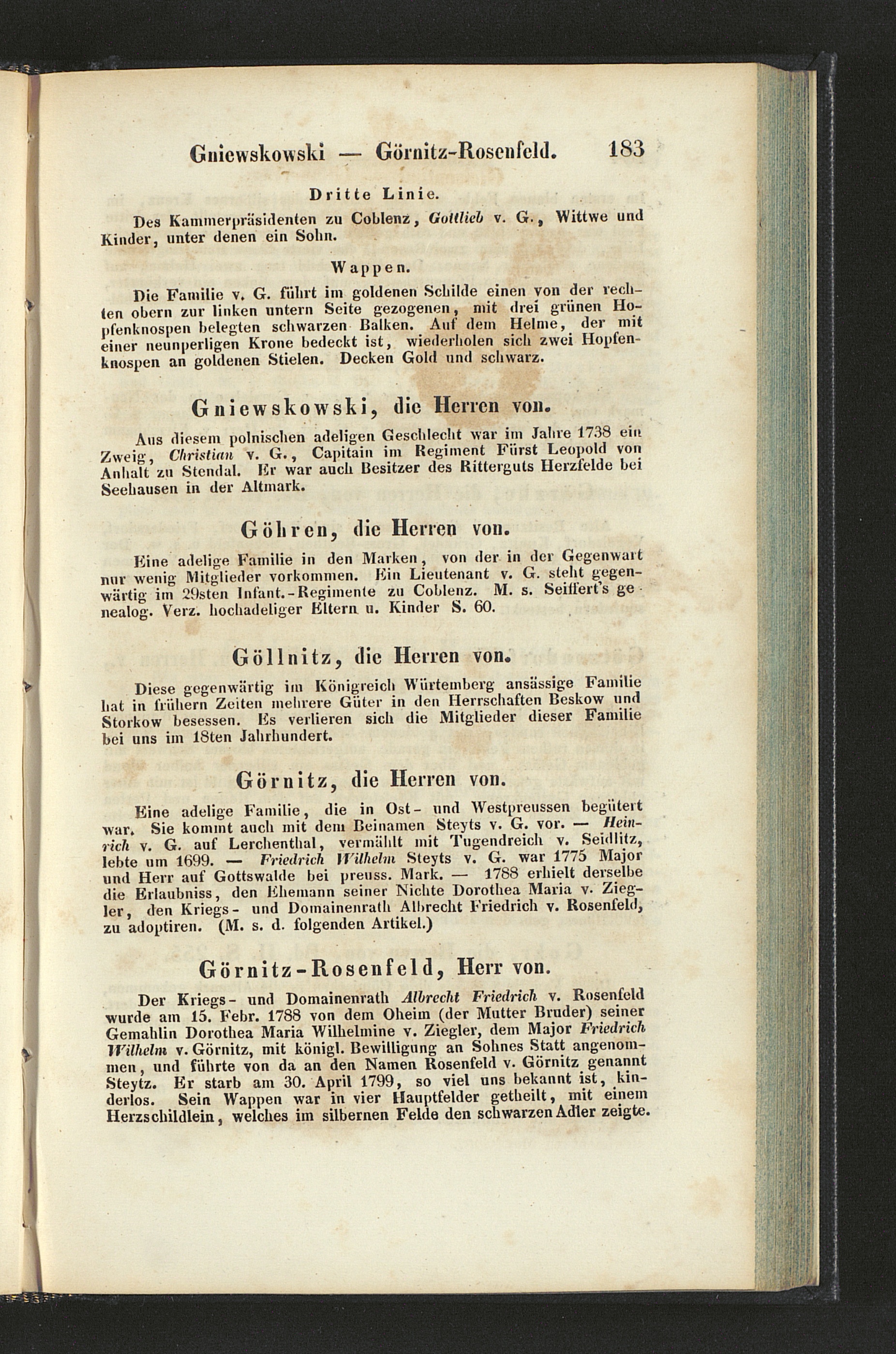 Gniewskowski — Görnitz-Rosenfeld. 183

Dritte Linie.

Des Kammerpräsidenten zu Coblenz, Gottlieb v. G., Wittwe und Kinder, unter denen ein Sohn.

Wappen.

Die Familie v. G. führt im goldenen Schilde einen von der rechten obern zur linken untern Seite gezogenen, mit drei grünen Hopfenknospen belegten schwarzen Balken. Auf dem Helme, der mit einer neunperligen Krone bedeckt ist, wiederholen sich zwei Hopfenknospen an goldenen Stielen. Decken Gold und schwarz.

Gniewskowski, die Herren von.

Aus diesem polnischen adeligen Geschlecht war im Jahre 1738 ein Zweig, Christian v. G., Capitain im Regiment Fürst Leopold von Anhalt zu Stendal. Er war auch Besitzer des Ritterguts Herzfelde bei Seehausen in der Altmark.

Göhren, die Herren von.

Eine adelige Familie in den Marken, von der in der Gegenwart nur wenig Mitglieder vorkommen. Ein Lieutenant v. G. steht gegenwärtig im 29sten Infant.-Regimente zu Coblenz. M. s. Seiffert's genealog. Verz. hochadeliger Eltern u. Kinder S. 60.

Göllnitz, die Herren von.

Diese gegenwärtig im Königreich Würtemberg ansässige Familie hat in frühern Zeiten mehrere Güter in den Herrschaften Beskow und Storkow besessen. Es verlieren sich die Mitglieder dieser Familie bei uns im 18ten Jahrhundert.

Görnitz, die Herren von.

Eine adelige Familie, die in Ost- und Westpreussen begütert war. Sie kommt auch mit dem Beinamen Steyts v. G. vor. — Heinrich v. G. auf Lerchenthal, vermählt mit Tugendreich v. Seidlitz, lebte um 1699. — Friedrich Wilhelm Steyts v. G. war 1775 Major und Herr auf Gottswalde bei preuss. Mark. — 1788 erhielt derselbe die Erlaubniss, den Ehemann seiner Nichte Dorothea Maria v. Ziegler, den Kriegs- und Domainenrath Albrecht Friedrich v. Rosenfeld, zu adoptiren. (M. s. d. folgenden Artikel.)

Görnitz-Rosenfeld, Herr von.

Der Kriegs- und Domainenrath Albrecht Friedrich v. Rosenfeld wurde am 15. Febr. 1788 von dem Oheim (der Mutter Bruder) seiner Gemahlin Dorothea Maria Wilhelmine v. Ziegler, dem Major Friedrich Wilhelm v. Görnitz, mit königl. Bewilligung an Sohnes Statt angenommen, und führte von da an den Namen Rosenfeld v. Görnitz genannt Steytz. Er starb am 30. April 1799, so viel uns bekannt ist, kinderlos. Sein Wappen war in vier Hauptfelder getheilt, mit einem Herzschildlein, welches im silbernen Felde den schwarzen Adler zeigte.